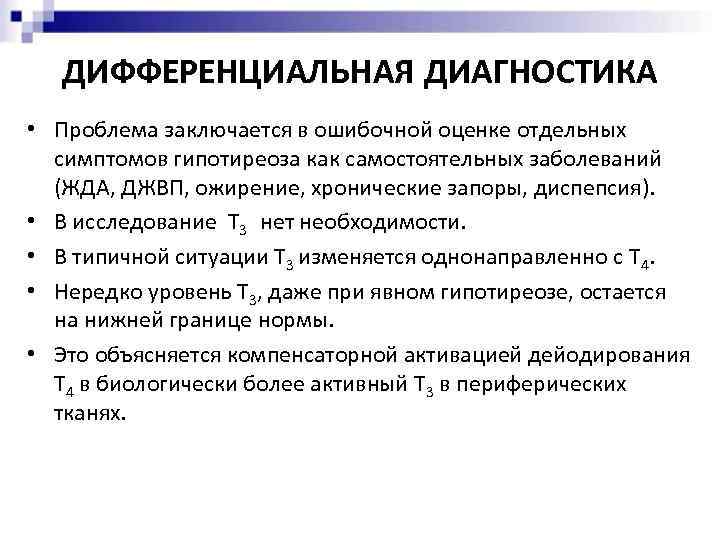 ДИФФЕРЕНЦИАЛЬНАЯ ДИАГНОСТИКА

• Проблема заключается в ошибочной оценке отдельных симптомов гипотиреоза как самостоятельных заболеваний (ЖДА, ДЖВП, ожирение, хронические запоры, диспепсия).

• В исследование $T_3$ нет необходимости.

• В типичной ситуации $T_3$ изменяется однонаправленно с $T_4$.

• Нередко уровень $T_3$, даже при явном гипотиреозе, остается на нижней границе нормы.

• Это объясняется компенсаторной активацией дейодирования $T_4$ в биологически более активный $T_3$ в периферических тканях.